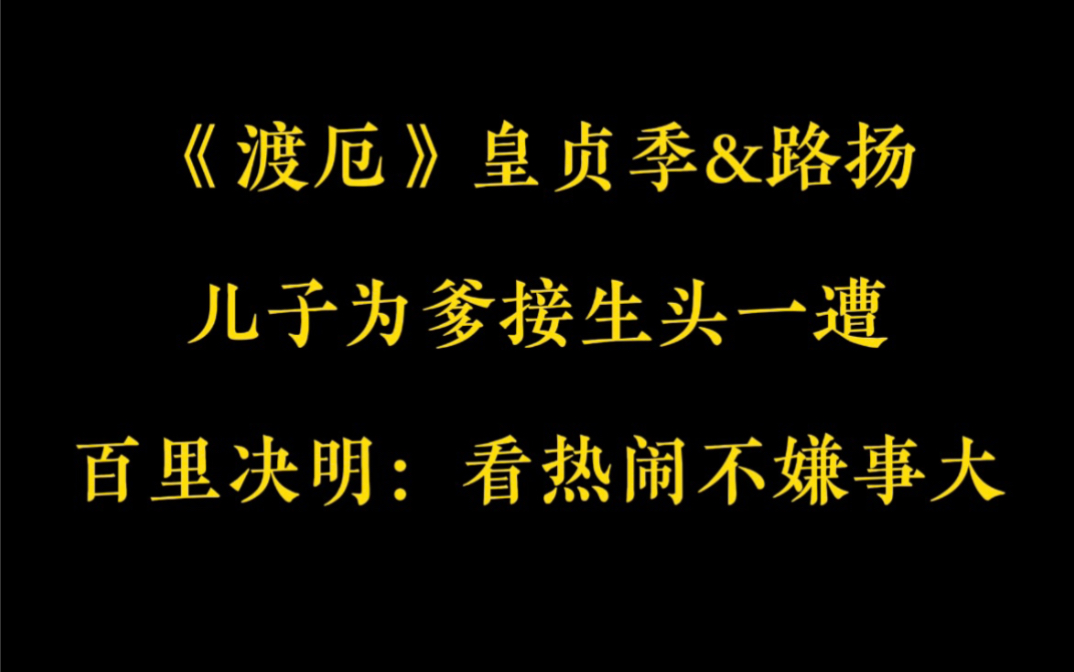 《渡厄》皇贞季&路扬

儿子为爹接生头一遭

百里决明：看热闹不嫌事大